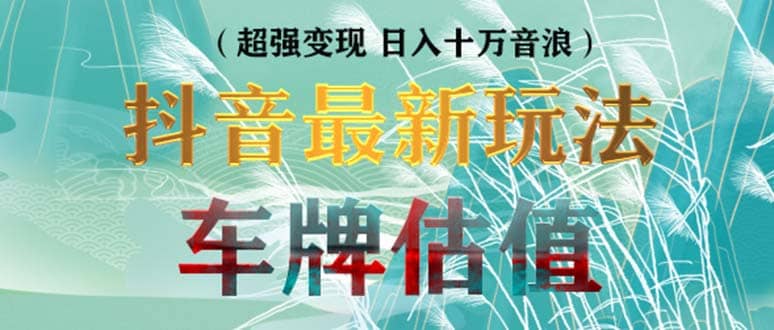 （超强变现 日入十万音浪）

抖音最新玩法

车牌估值